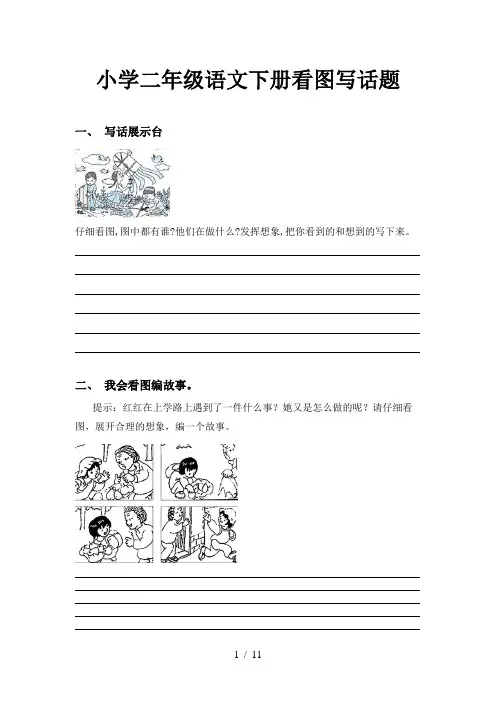 小学二年级语文下册看图写话题

一、 写话展示台

仔细看图,图中都有谁?他们在做什么?发挥想象,把你看到的和想到的写下来。

二、 我会看图编故事。

提示：红红在上学路上遇到了一件什么事？她又是怎么做的呢？请仔细看图，展开合理的想象，编一个故事。

1 / 11